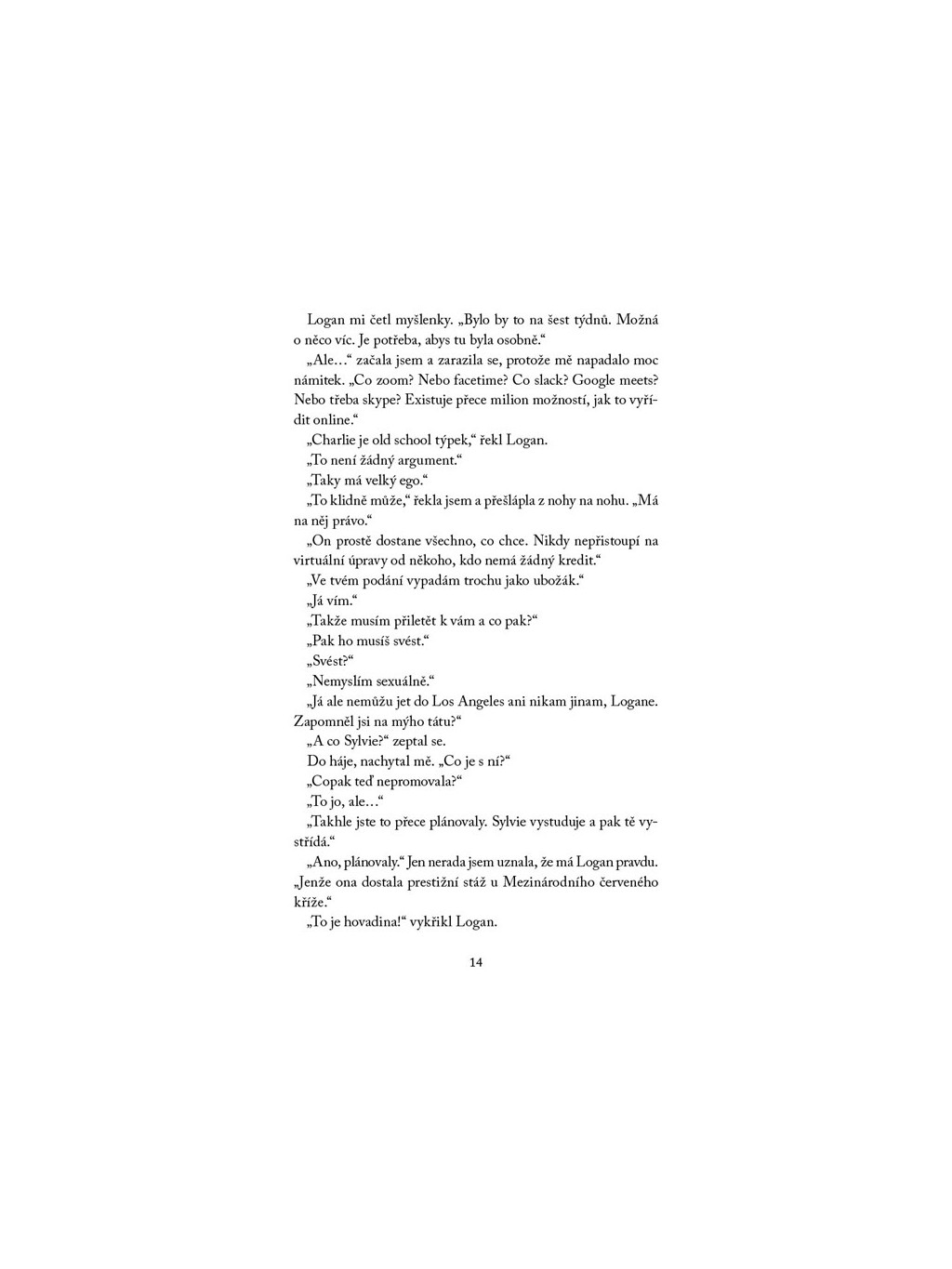 Logan mi četl myšlenky. „Bylo by to na šest týdnů. Možná o něco víc. Je potřeba, abys tu byla osobně.“

„Ale…“ začala jsem a zarazila se, protože mě napadalo moc námitek. „Co zoom? Nebo facetime? Co slack? Google meets? Nebo třeba skype? Existuje přece milion možností, jak to vyřídit online.“

„Charlie je old school týpek,“ řekl Logan.

„To není žádný argument.“

„Taky má velký ego.“

„To klidně může,“ řekla jsem a přešlápla z nohy na nohu. „Má na něj právo.“

„On prostě dostane všechno, co chce. Nikdy nepřistoupí na virtuální úpravy od někoho, kdo nemá žádný kredit.“

„Ve tvém podání vypadám trochu jako ubožák.“

„Já vím.“

„Takže musím přiletět k vám a co pak?“

„Pak ho musíš svést.“

„Svést?“

„Nemyslím sexuálně.“

„Já ale nemůžu jet do Los Angeles ani nikam jinam, Logane. Zapomněl jsi na mýho tátu?“

„A co Sylvie?“ zeptal se.

Do háje, nachytal mě. „Co je s ní?“

„Copak teď nepromovala?“

„To jo, ale…“

„Takhle jste to přece plánovaly. Sylvie vystuduje a pak tě vystřídá.“

„Ano, plánovaly.“ Jen nerada jsem uznala, že má Logan pravdu. „Jenže ona dostala prestižní stáž u Mezinárodního červeného kříže.“

„To je hovadina!“ vykřikl Logan.

14